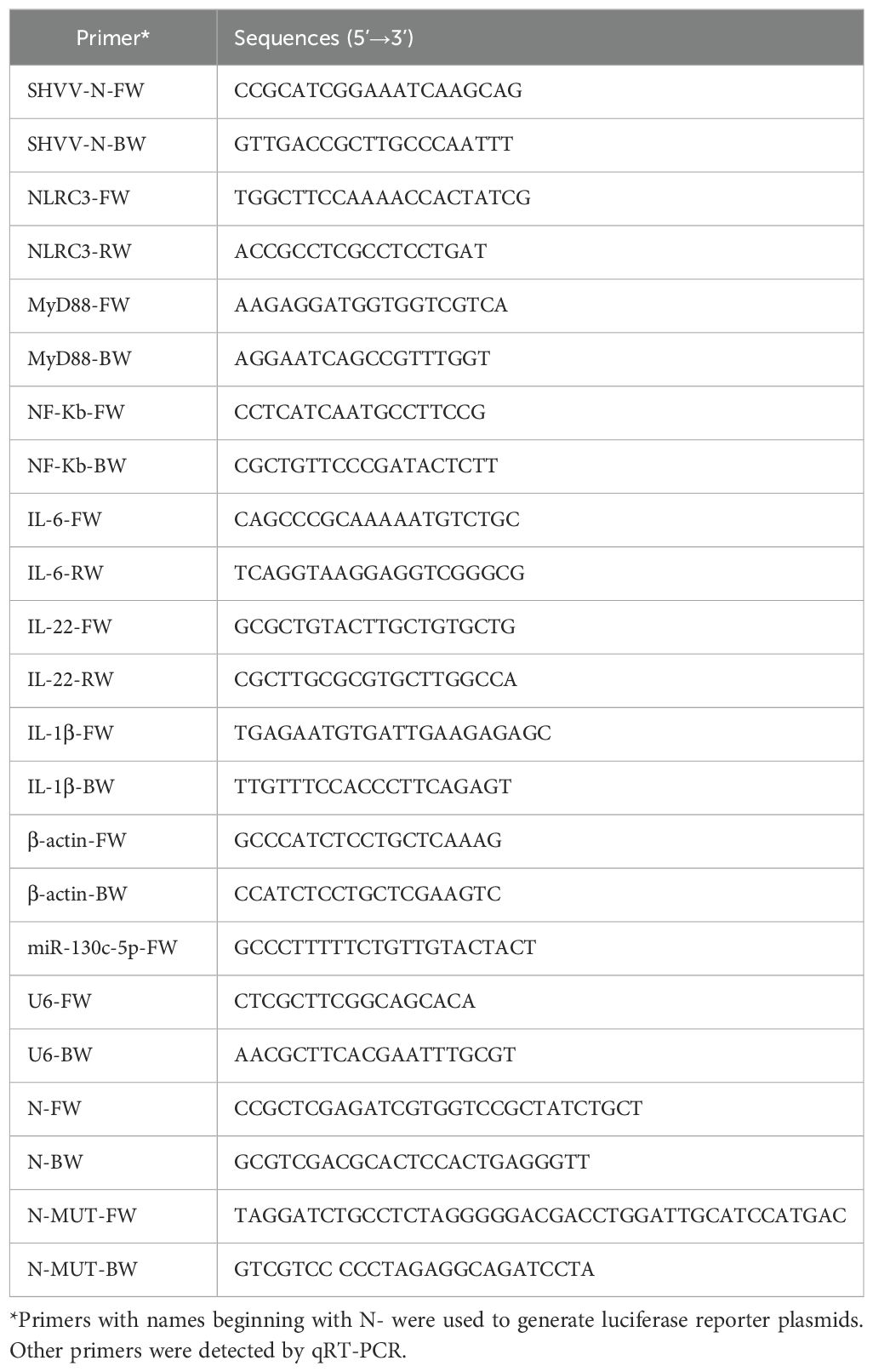 | Primer* | Sequences (5′→3′) |
|---|---|
| SHVV-N-FW | CCGCATCGGAAATCAAGCAG |
| SHVV-N-BW | GTTGACCGCTTGCCCAATTT |
| NLRC3-FW | TGGCTTCCAAAACCACTATCG |
| NLRC3-RW | ACCGCCTCGCCTCCTGAT |
| MyD88-FW | AAGAGGATGGTGGTCGTCA |
| MyD88-BW | AGGAATCAGCCGTTTGGT |
| NF-Kb-FW | CCTCATCAATGCCTTCCG |
| NF-Kb-BW | CGCTGTTCCCGATACTCTT |
| IL-6-FW | CAGCCCGCAAAAATGTCTGC |
| IL-6-RW | TCAGGTAAGGAGGTCGGGCG |
| IL-22-FW | GCGCTGTACTTGCTGTGCTG |
| IL-22-RW | CGCTTGCGCGTGCTTGGCCA |
| IL-1β-FW | TGAGAATGTGATTGAAGAGAGC |
| IL-1β-BW | TTGTTTCCACCCTTCAGAGT |
| β-actin-FW | GCCCATCTCCTGCTCAAAG |
| β-actin-BW | CCATCTCCTGCTCGAAGTC |
| miR-130c-5p-FW | GCCCTTTTTCTGTTGTACTACT |
| U6-FW | CTCGCTTCGGCAGCACA |
| U6-BW | AACGCTTCACGAATTTGCGT |
| N-FW | CCGCTCGAGATCGTGGTCCGCTATCTGCT |
| N-BW | GCGTCGACGCACTCCACTGAGGGTT |
| N-MUT-FW | TAGGATCTGCCTCTAGGGGGACGACCTGGATTGCATCCATGAC |
| N-MUT-BW | GTCGTCC CCCTAGAGGCAGATCCTA |

*Primers with names beginning with N- were used to generate luciferase reporter plasmids. Other primers were detected by qRT-PCR.